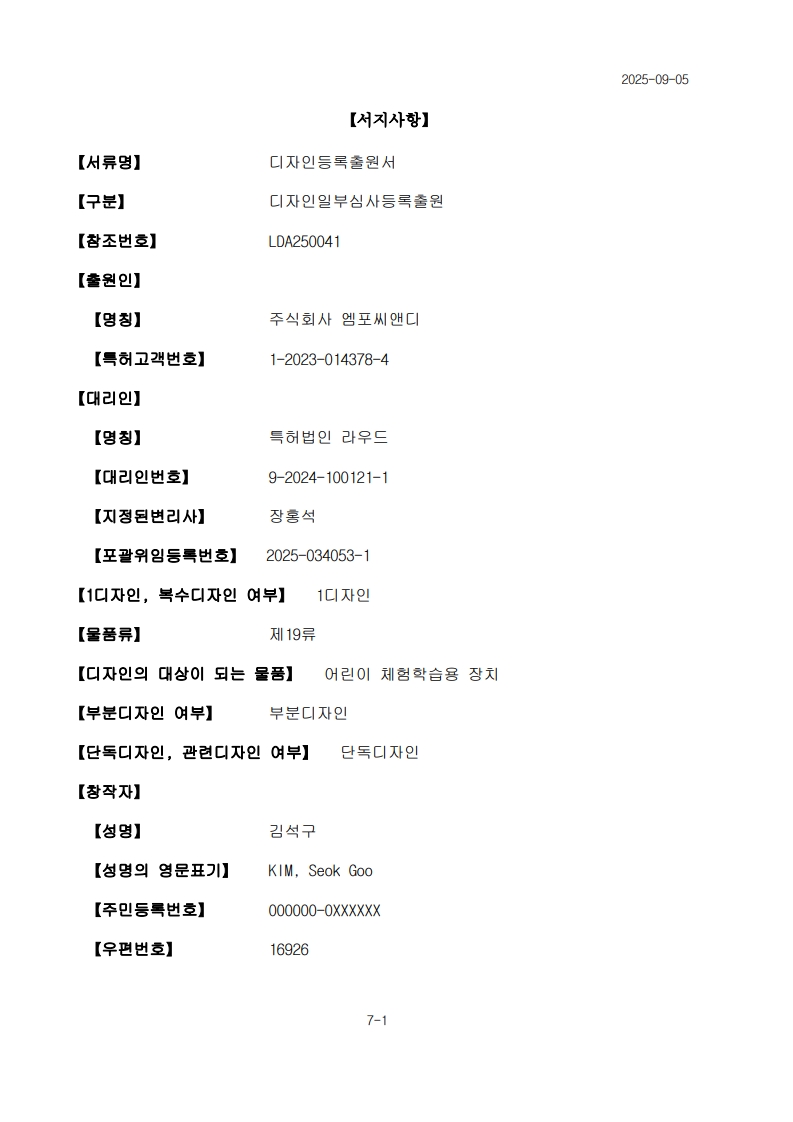 2025-09-05

【서지사항】

【서류명】 디자인등록출원서

【구분】 디자인일부심사등록출원

【참조번호】 LDA250041

【출원인】

【명칭】 주식회사 엠포씨앤디

【특허고객번호】 1-2023-014378-4

【대리인】

【명칭】 특허법인 라우드

【대리인번호】 9-2024-100121-1

【지정된변리사】 장홍석

【포괄위임등록번호】 2025-034053-1

【1디자인, 복수디자인 여부】 1디자인

【물품류】 제19류

【디자인의 대상이 되는 물품】 어린이 체험학습용 장치

【부분디자인 여부】 부분디자인

【단독디자인, 관련디자인 여부】 단독디자인

【창작자】

【성명】 김석구

【성명의 영문표기】 KIM, Seok Goo

【주민등록번호】 000000-0XXXXXX

【우편번호】 16926

7-1